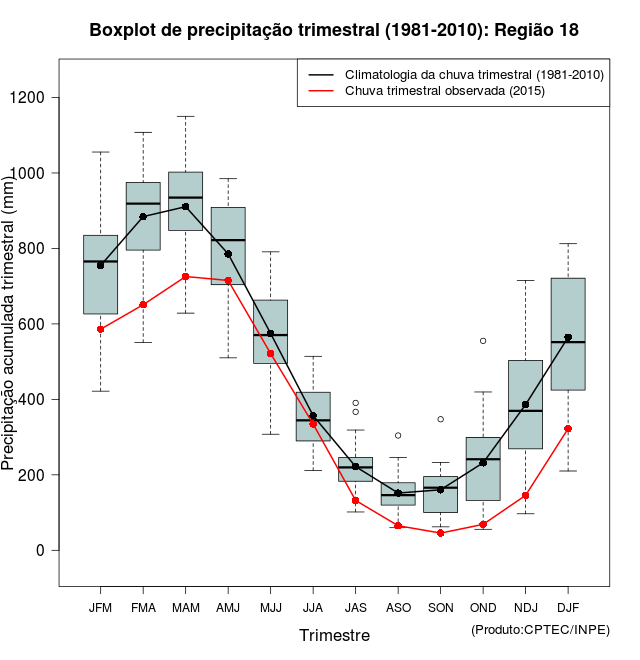 Boxplot de precipitação trimestral (1981-2010): Região 18

Climatologia da chuva trimestral (1981-2010)
Chuva trimestral observada (2015)

Precipitação acumulada trimestral (mm)

1200
1000
800
600
400
200
0

JFM FMA MAM AMJ MJJ JJA JAS ASO SON OND NDJ DJF

Trimestre

(Produto:CPTEC/INPE)